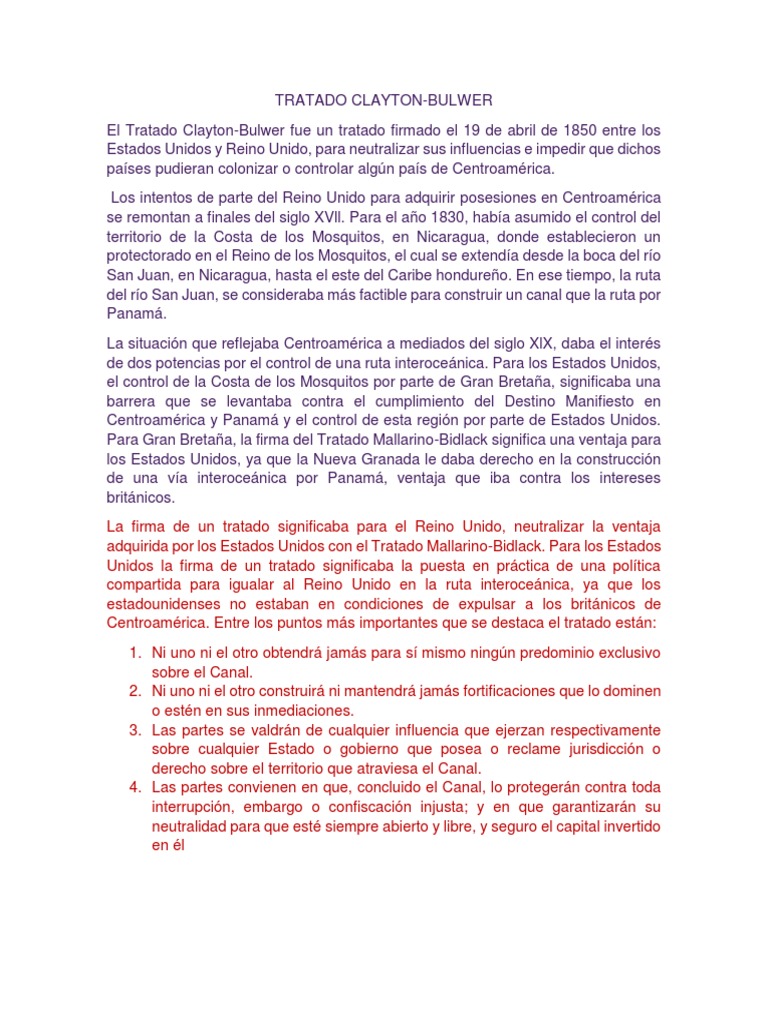 TRATADO CLAYTON-BULWER

El Tratado Clayton-Bulwer fue un tratado firmado el 19 de abril de 1850 entre los Estados Unidos y Reino Unido, para neutralizar sus influencias e impedir que dichos países pudieran colonizar o controlar algún país de Centroamérica.

Los intentos de parte del Reino Unido para adquirir posesiones en Centroamérica se remontan a finales del siglo XVll. Para el año 1830, había asumido el control del territorio de la Costa de los Mosquitos, en Nicaragua, donde establecieron un protectorado en el Reino de los Mosquitos, el cual se extendía desde la boca del río San Juan, en Nicaragua, hasta el este del Caribe hondureño. En ese tiempo, la ruta del río San Juan, se consideraba más factible para construir un canal que la ruta por Panamá.

La situación que reflejaba Centroamérica a mediados del siglo XlX, daba el interés de dos potencias por el control de una ruta interoceánica. Para los Estados Unidos, el control de la Costa de los Mosquitos por parte de Gran Bretaña, significaba una barrera que se levantaba contra el cumplimiento del Destino Manifiesto en Centroamérica y Panamá y el control de esta región por parte de Estados Unidos. Para Gran Bretaña, la firma del Tratado Mallarino-Bidlack significa una ventaja para los Estados Unidos, ya que la Nueva Granada le daba derecho en la construcción de una vía interoceánica por Panamá, ventaja que iba contra los intereses británicos.

La firma de un tratado significaba para el Reino Unido, neutralizar la ventaja adquirida por los Estados Unidos con el Tratado Mallarino-Bidlack. Para los Estados Unidos la firma de un tratado significaba la puesta en práctica de una política compartida para igualar al Reino Unido en la ruta interoceánica, ya que los estadounidenses no estaban en condiciones de expulsar a los británicos de Centroamérica. Entre los puntos más importantes que se destaca el tratado están:

1. Ni uno ni el otro obtendrá jamás para sí mismo ningún predominio exclusivo sobre el Canal.
2. Ni uno ni el otro construirá ni mantendrá jamás fortificaciones que lo dominen o estén en sus inmediaciones.
3. Las partes se valdrán de cualquier influencia que ejerzan respectivamente sobre cualquier Estado o gobierno que posea o reclame jurisdicción o derecho sobre el territorio que atraviesa el Canal.
4. Las partes convienen en que, concluido el Canal, lo protegerán contra toda interrupción, embargo o confiscación injusta; y en que garantizarán su neutralidad para que esté siempre abierto y libre, y seguro el capital invertido en él